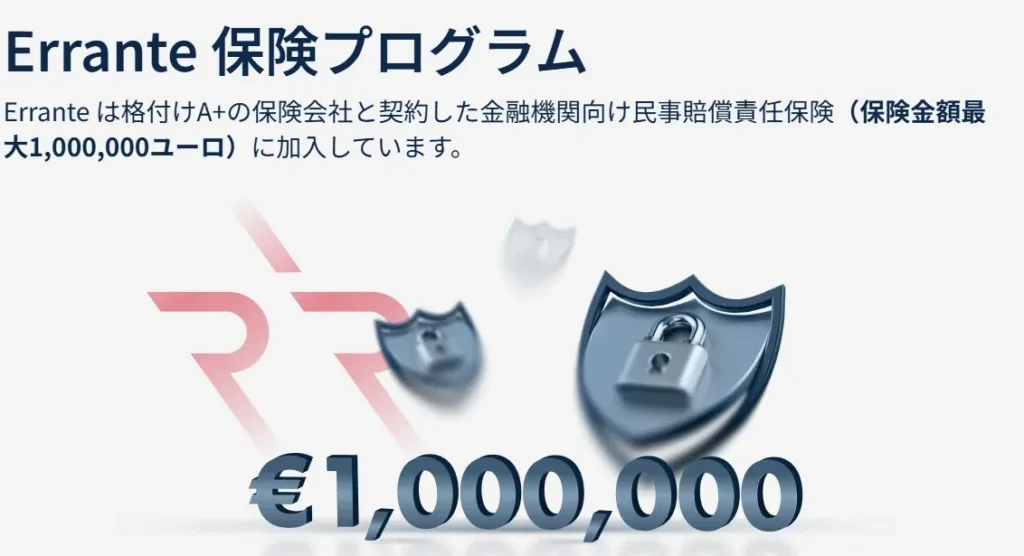 Errante 保険プログラム

Errante は格付けA+の保険会社と契約した金融機関向け民事賠償責任保険（保険金額最大1,000,000ユーロ）に加入しています。

€1,000,000